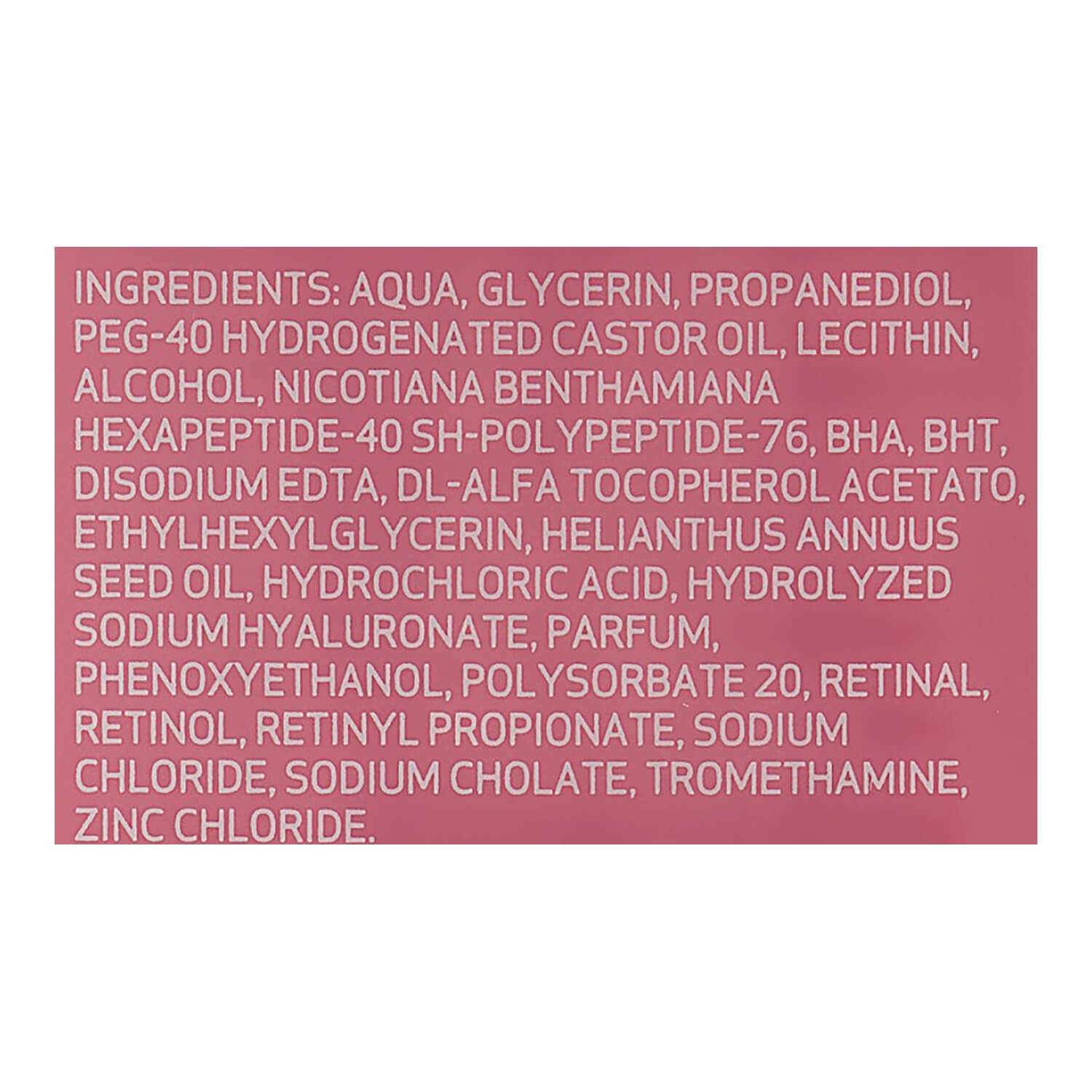 INGREDIENTS: AQUA, GLYCERIN, PROPANEDIOL, PEG-40 HYDROGENATED CASTOR OIL, LECITHIN, ALCOHOL, NICOTIANA BENTHAMIANA HEXAPEPTIDE-40 SH-POLYPEPTIDE-76, BHA, BHT, DISODIUM EDTA, DL-ALFA TOCOPHEROL ACETATO, ETHYLHEXYLGLYCERIN, HELIANTHUS ANNUUS SEED OIL, HYDROCHLORIC ACID, HYDROLYZED SODIUM HYALURONATE, PARFUM, PHENOXYETHANOL, POLYSORBATE 20, RETINAL, RETINOL, RETINYL PROPIONATE, SODIUM CHLORIDE, SODIUM CHOLATE, TROMETHAMINE, ZINC CHLORIDE.